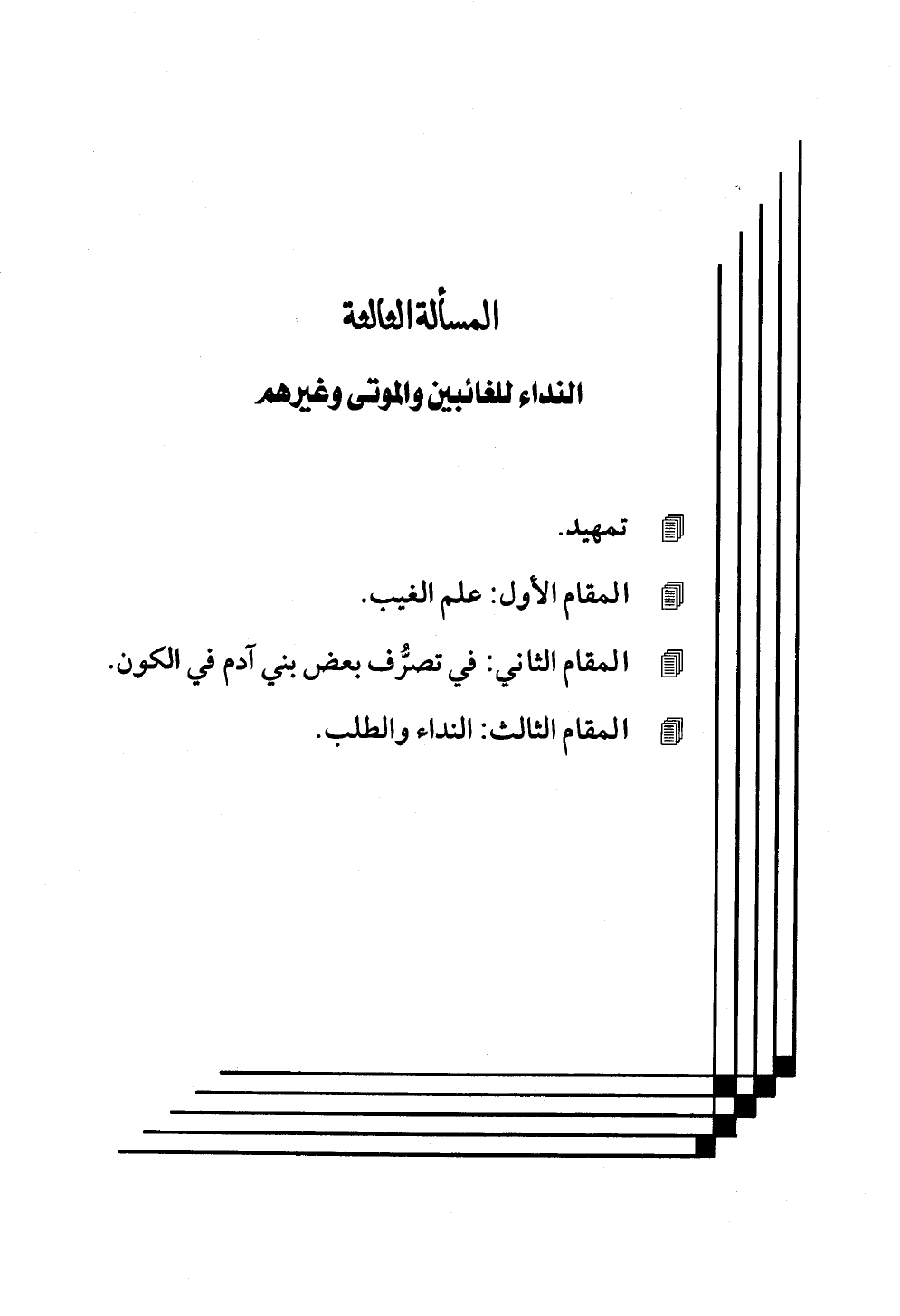 المسألة الثالثة

النداء للغائبين والموتى وغيرهم

تمهيد.

المقام الأول: علم الغيب.

المقام الثاني: في تصرُّف بعض بني آدم في الكون.

المقام الثالث: النداء والطلب.